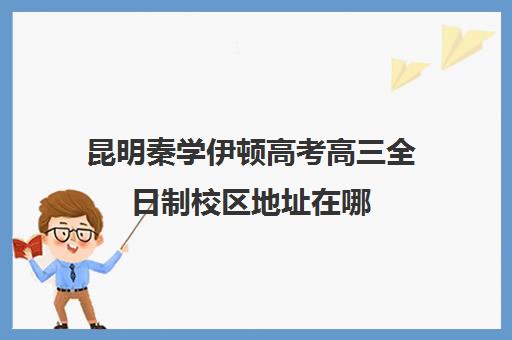 昆明秦学伊顿高考高三全日制校区地址在哪